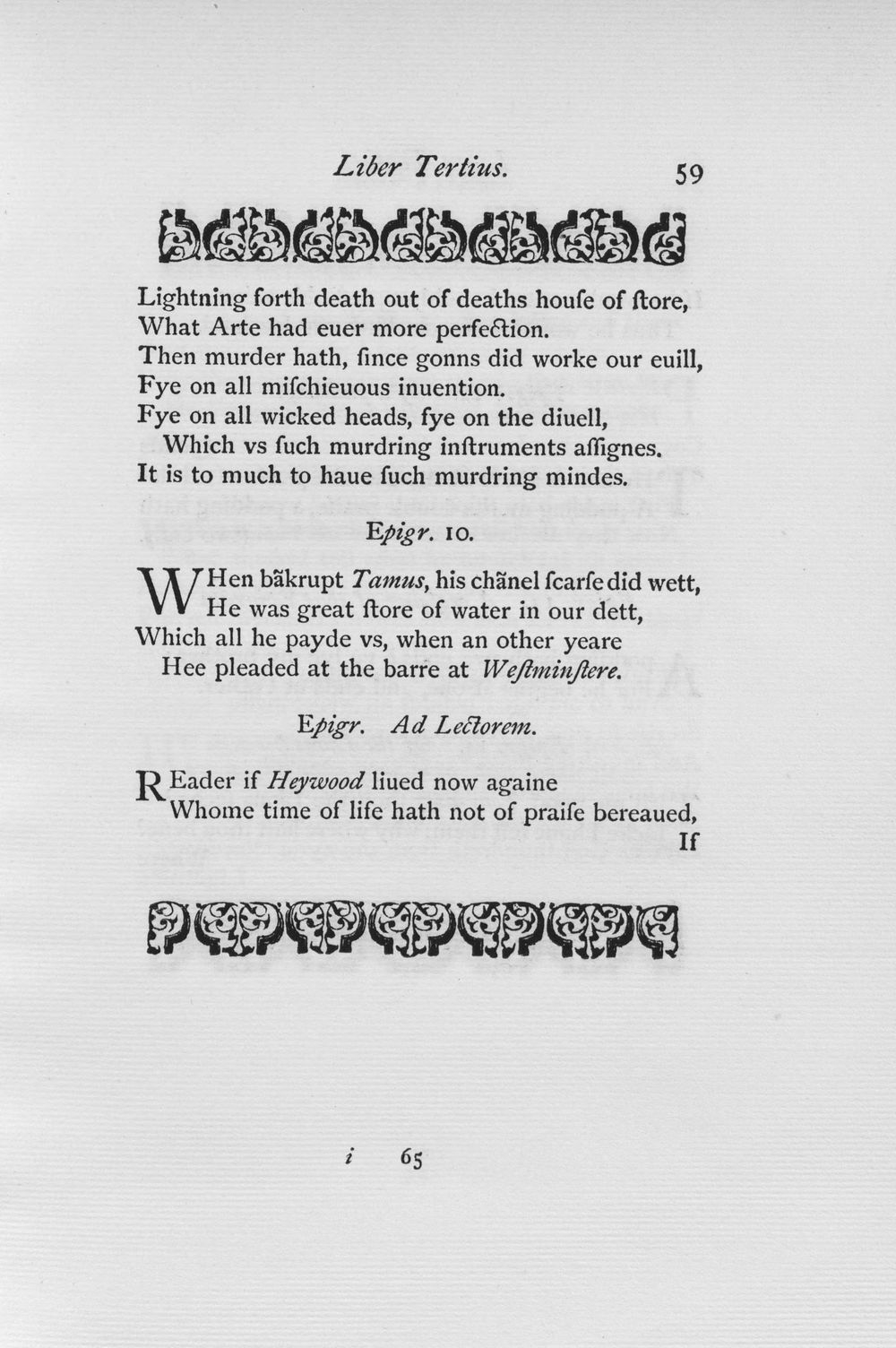 Liber Tertius. 59

Lightning forth death out of deaths houſe of ſtore,
What Arte had euer more perfection.
Then murder hath, ſince gonns did worke our euill,
Fye on all miſchieuous inuention.
Fye on all wicked heads, fye on the diuell,
Which vs ſuch murdring inſtruments aſſignes.
It is to much to haue ſuch murdring mindes.

Epigr. 10.

WHen bãkrupt Tamus, his chãnel ſcarſe did wett,
He was great ſtore of water in our dett,
Which all he payde vs, when an other yeare
Hee pleaded at the barre at Weſtminſtere.

Epigr. Ad Lectorem.

REader if Heywood liued now againe
Whome time of life hath not of praiſe bereaued,
If

i 65